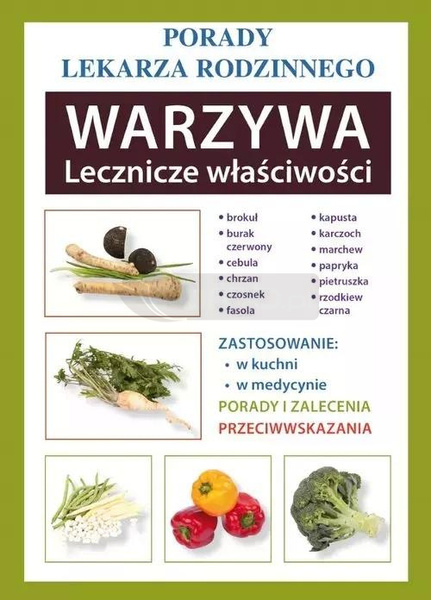 PORADY
LEKARZA RODZINNEGO

WARZYWA
Lecznicze właściwości

• brokuł
• burak czerwony
• cebula
• chrzan
• czosnek
• fasola

• kapusta
• karczoch
• marchew
• papryka
• pietruszka
• rzodkiew czarna

ZASTOSOWANIE:
• w kuchni
• w medycynie

PORADY I ZALECENIA
PRZECIWWSKAZANIA